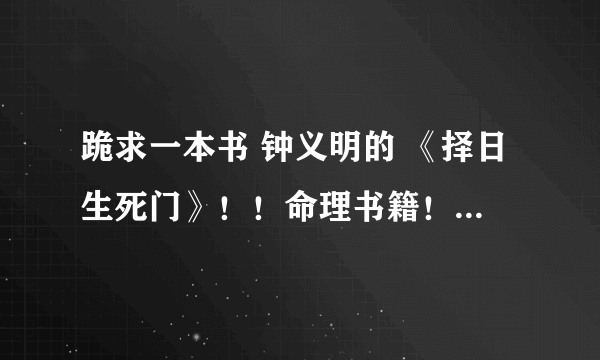 跪求一本书 钟义明的 《择日生死门》！！命理书籍！...